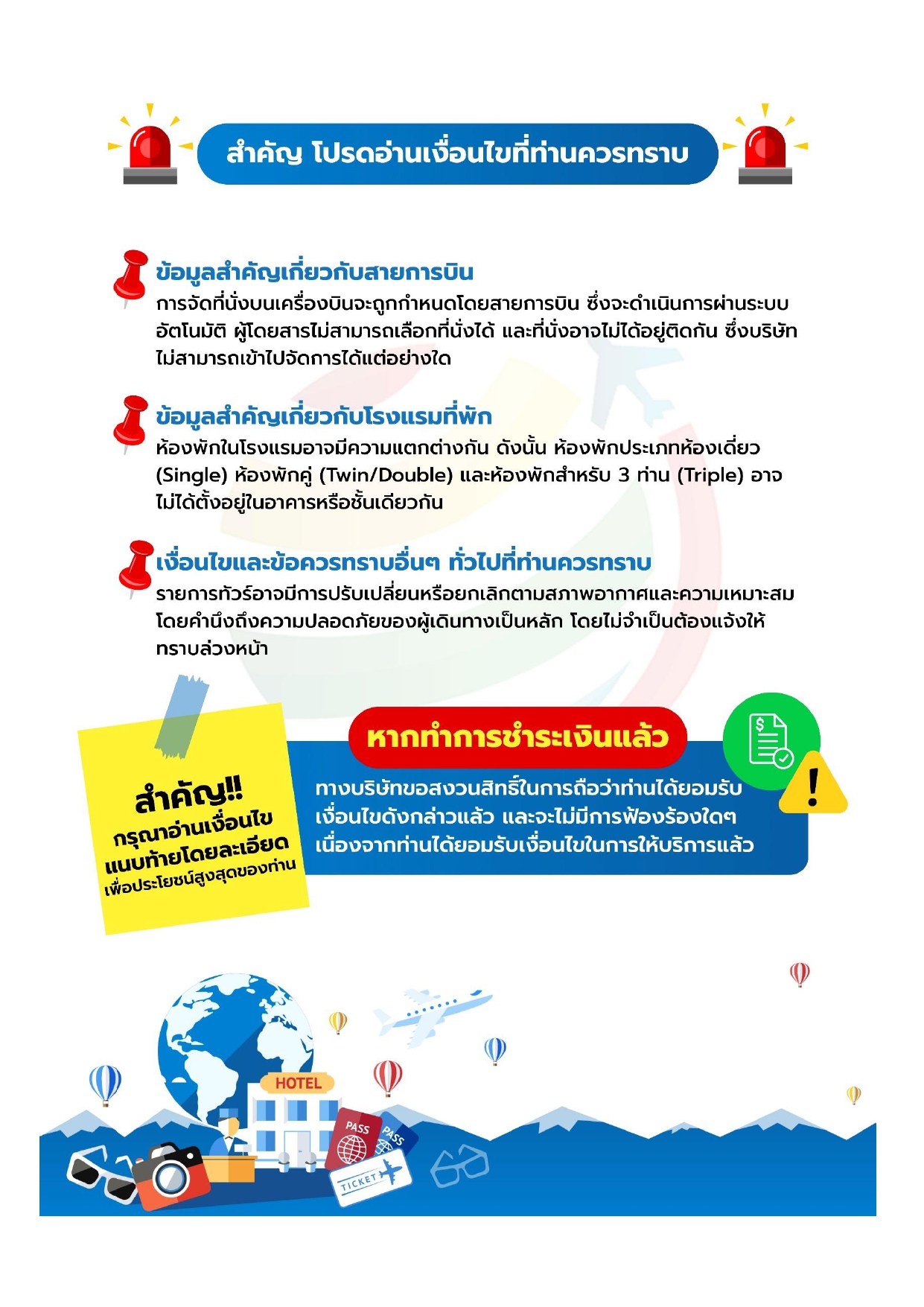 สำคัญ โปรดอ่านเงื่อนไขที่ท่านควรทราบ

ข้อมูลสำคัญเกี่ยวกับสายการบิน
การจัดที่นั่งบนเครื่องบินจะถูกกำหนดโดยสายการบิน ซึ่งจะดำเนินการผ่านระบบอัตโนมัติ ผู้โดยสารไม่สามารถเลือกที่นั่งได้ และที่นั่งอาจไม่ได้อยู่ติดกัน ซึ่งบริษัทไม่สามารถเข้าไปจัดการได้แต่อย่างใด

ข้อมูลสำคัญเกี่ยวกับโรงแรมที่พัก
ห้องพักในโรงแรมอาจมีความแตกต่างกัน ดังนั้น ห้องพักประเภทห้องเดี่ยว (Single) ห้องพักคู่ (Twin/Double) และห้องพักสำหรับ 3 ท่าน (Triple) อาจไม่ได้ตั้งอยู่ในอาคารหรือชั้นเดียวกัน

เงื่อนไขและข้อควรทราบอื่นๆ ทั่วไปที่ท่านควรทราบ
รายการทัวร์อาจมีการปรับเปลี่ยนหรือยกเลิกตามสภาพอากาศและความเหมาะสม โดยคำนึงถึงความปลอดภัยของผู้เดินทางเป็นหลัก โดยไม่จำเป็นต้องแจ้งให้ทราบล่วงหน้า

สำคัญ!!
กรุณาอ่านเงื่อนไข
แนบท้ายโดยละเอียด
เพื่อประโยชน์สูงสุดของท่าน

หากทำการชำระเงินแล้ว
ทางบริษัทขอสงวนสิทธิ์ในการถือว่าท่านได้ยอมรับเงื่อนไขดังกล่าวแล้ว และจะไม่มีการฟ้องร้องใดๆ เนื่องจากท่านได้ยอมรับเงื่อนไขในการให้บริการแล้ว

HOTEL
PASS
PASS
TICKET